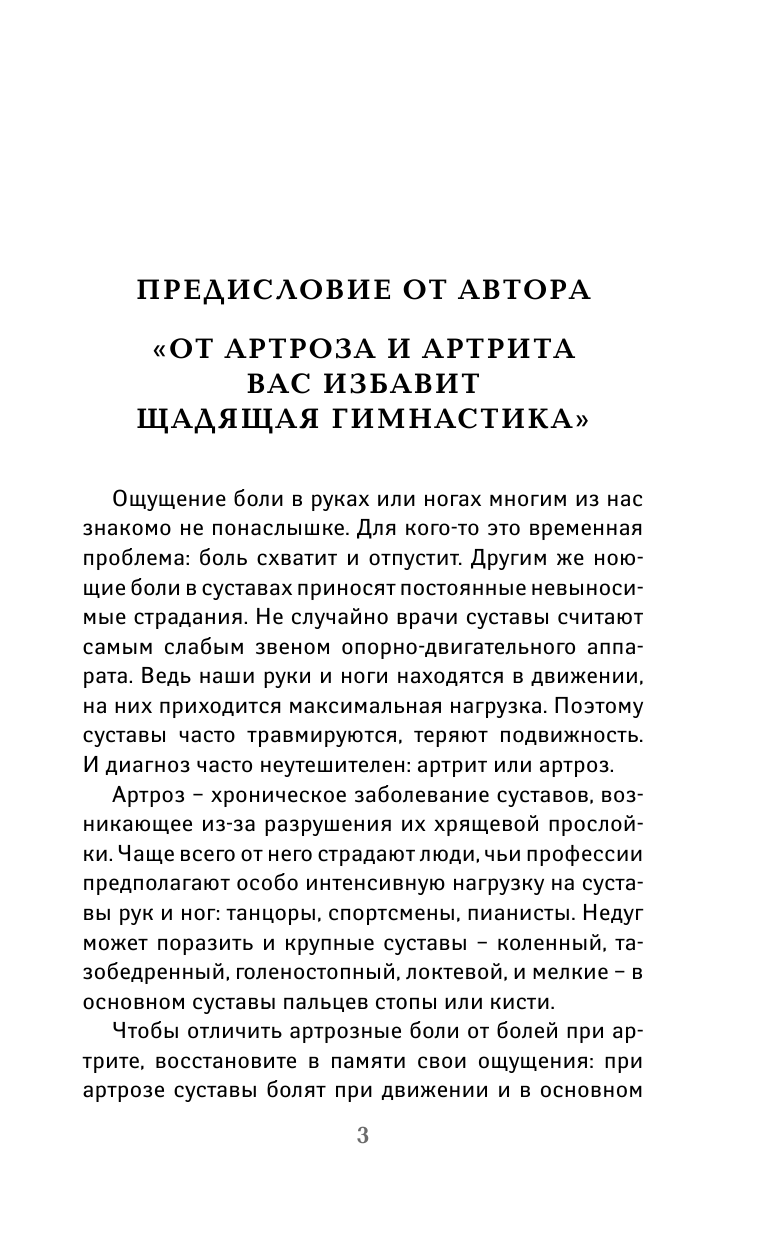 ПРЕДИСЛОВИЕ ОТ АВТОРА

«ОТ АРТРОЗА И АРТРИТА ВАС ИЗБАВИТ ЩАДЯЩАЯ ГИМНАСТИКА»

Ощущение боли в руках или ногах многим из нас знакомо не понаслышке. Для кого-то это временная проблема: боль схватит и отпустит. Другим же ноющие боли в суставах приносят постоянные невыносимые страдания. Не случайно врачи суставы считают самым слабым звеном опорно-двигательного аппарата. Ведь наши руки и ноги находятся в движении, на них приходится максимальная нагрузка. Поэтому суставы часто травмируются, теряют подвижность. И диагноз часто неутешителен: артрит или артроз.

Артроз – хроническое заболевание суставов, возникающее из-за разрушения их хрящевой прослойки. Чаще всего от него страдают люди, чьи профессии предполагают особо интенсивную нагрузку на суставы рук и ног: танцоры, спортсмены, пианисты. Недуг может поразить и крупные суставы – коленный, тазобедренный, голеностопный, локтевой, и мелкие – в основном суставы пальцев стопы или кисти.

Чтобы отличить артрозные боли от болей при артрите, восстановите в памяти свои ощущения: при артрозе суставы болят при движении и в основном

3